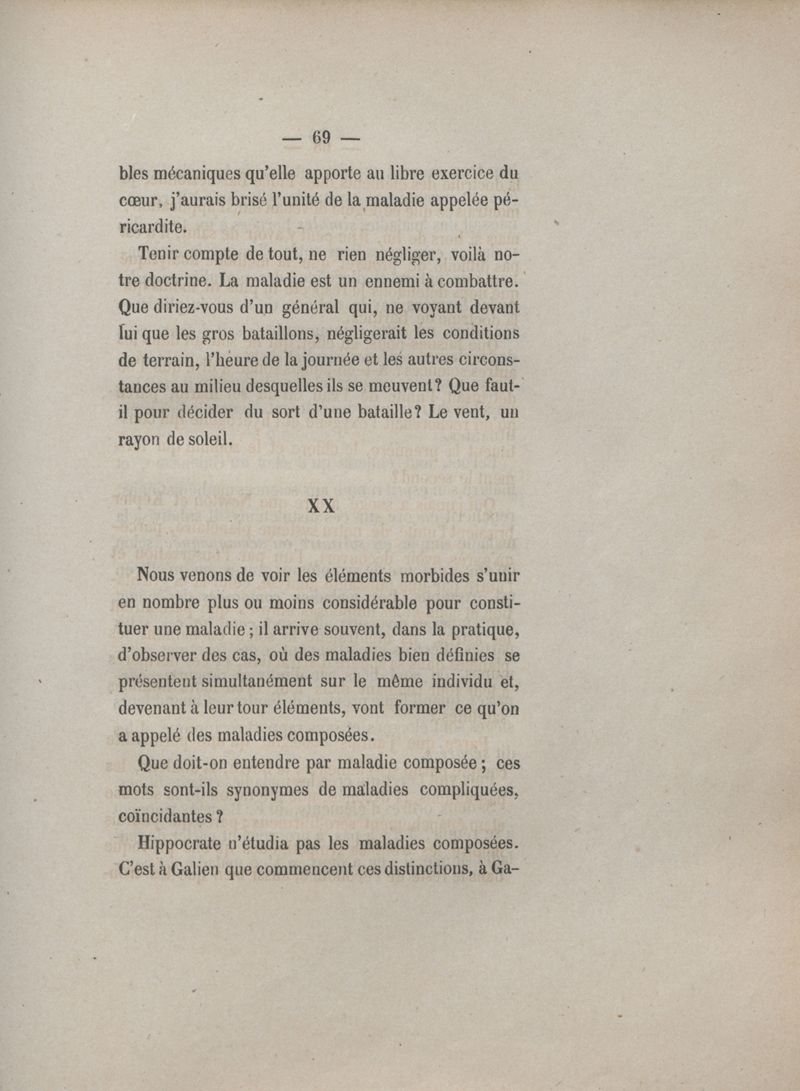 — 69 —

bles mécaniques qu'elle apporte au libre exercice du cœur, j'aurais brisé l'unité de la maladie appelée péricardite.

Tenir compte de tout, ne rien négliger, voilà notre doctrine. La maladie est un ennemi à combattre. Que diriez-vous d'un général qui, ne voyant devant lui que les gros bataillons, négligerait les conditions de terrain, l'heure de la journée et les autres circonstances au milieu desquelles ils se meuvent? Que faut-il pour décider du sort d'une bataille? Le vent, un rayon de soleil.

XX

Nous venons de voir les éléments morbides s'unir en nombre plus ou moins considérable pour constituer une maladie; il arrive souvent, dans la pratique, d'observer des cas, où des maladies bien définies se présentent simultanément sur le même individu et, devenant à leur tour éléments, vont former ce qu'on a appelé des maladies composées.

Que doit-on entendre par maladie composée; ces mots sont-ils synonymes de maladies compliquées, coïncidantes?

Hippocrate n'étudia pas les maladies composées. C'est à Galien que commencent ces distinctions, à Ga-